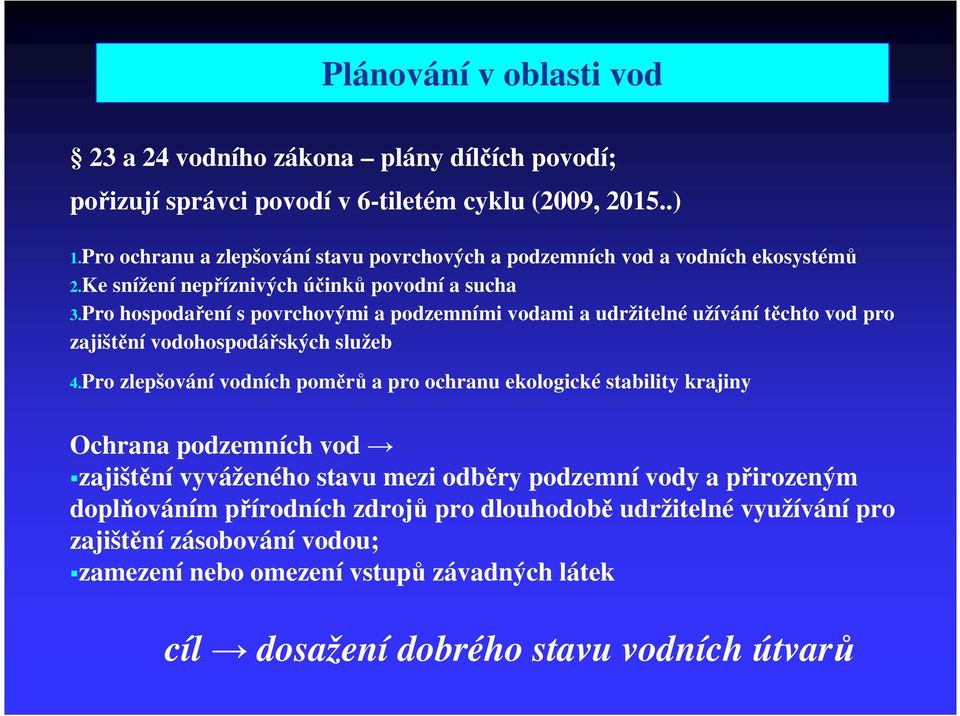 Plánování v oblasti vod

§ 23 a 24 vodního zákona – plány dílčích povodí;
pořizují správci povodí v 6-tiletém cyklu (2009, 2015..)

1.Pro ochranu a zlepšování stavu povrchových a podzemních vod a vodních ekosystémů
2.Ke snížení nepříznivých účinků povodní a sucha
3.Pro hospodaření s povrchovými a podzemními vodami a udržitelné užívání těchto vod pro zajištění vodohospodářských služeb
4.Pro zlepšování vodních poměrů a pro ochranu ekologické stability krajiny

Ochrana podzemních vod →
▪zajištění vyváženého stavu mezi odběry podzemní vody a přirozeným doplňováním přírodních zdrojů pro dlouhodobě udržitelné využívání pro zajištění zásobování vodou;
▪zamezení nebo omezení vstupů závadných látek

cíl → dosažení dobrého stavu vodních útvarů